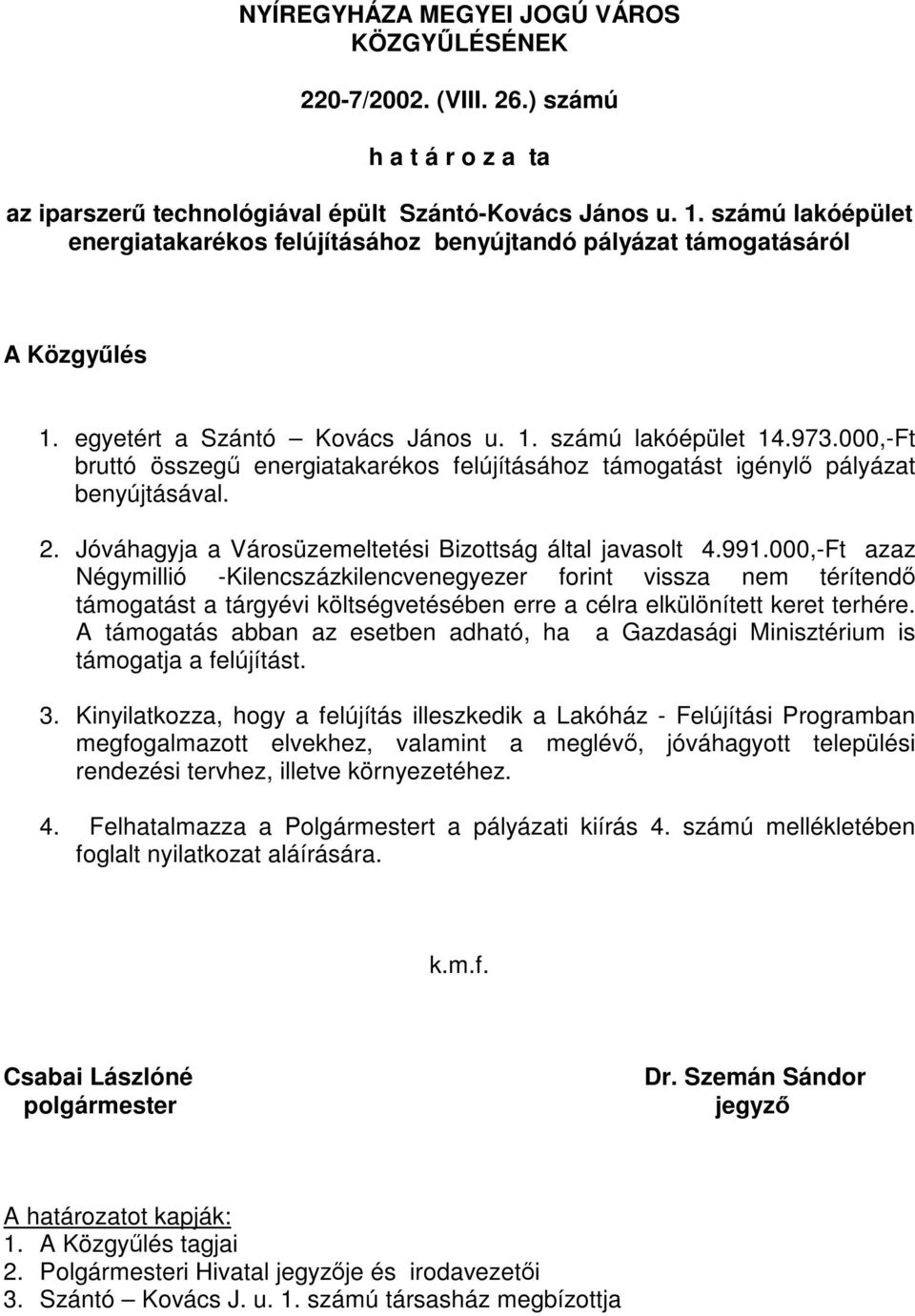 NYÍREGYHÁZA MEGYEI JOGÚ VÁROS
KÖZGYŰLÉSÉNEK

220-7/2002. (VIII. 26.) számú

h a t á r o z a ta

az iparszerű technológiával épült Szántó-Kovács János u. 1. számú lakóépület energiatakarékos felújításához benyújtandó pályázat támogatásáról

A Közgyűlés

1. egyetért a Szántó – Kovács János u. 1. számú lakóépület 14.973.000,-Ft bruttó összegű energiatakarékos felújításához támogatást igénylő pályázat benyújtásával.

2. Jóváhagyja a Városüzemeltetési Bizottság által javasolt 4.991.000,-Ft azaz Négymillió -Kilencszázkilencvenegyezer forint vissza nem térítendő támogatást a tárgyévi költségvetésében erre a célra elkülönített keret terhére. A támogatás abban az esetben adható, ha a Gazdasági Minisztérium is támogatja a felújítást.

3. Kinyilatkozza, hogy a felújítás illeszkedik a Lakóház - Felújítási Programban megfogalmazott elvekhez, valamint a meglévő, jóváhagyott települési rendezési tervhez, illetve környezetéhez.

4. Felhatalmazza a Polgármestert a pályázati kiírás 4. számú mellékletében foglalt nyilatkozat aláírására.

k.m.f.

Csabai Lászlóné
polgármester

Dr. Szemán Sándor
jegyző

A határozatot kapják:
1. A Közgyűlés tagjai
2. Polgármesteri Hivatal jegyzője és irodavezetői
3. Szántó – Kovács J. u. 1. számú társasház megbízottja